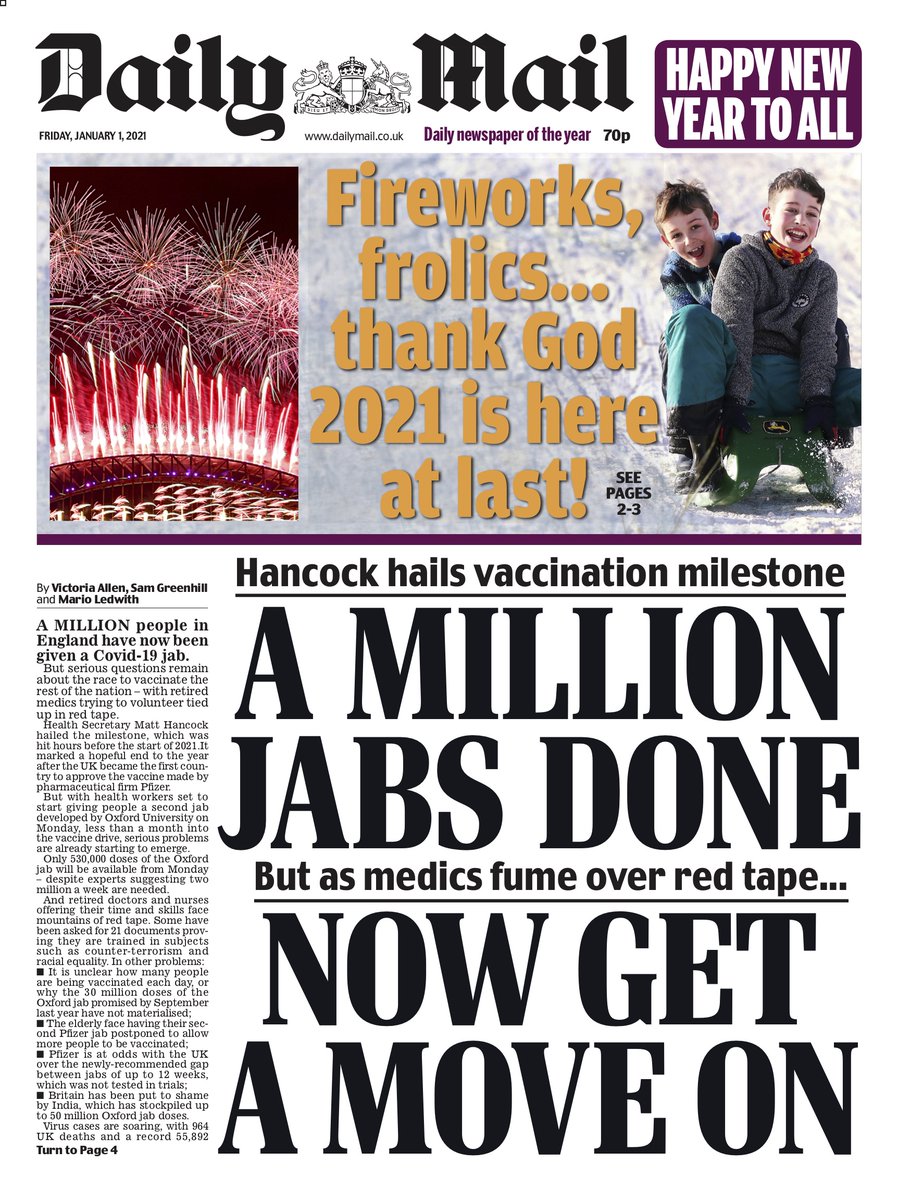 Daily Mail

HAPPY NEW YEAR TO ALL

FRIDAY, JANUARY 1, 2021 www.dailymail.co.uk Daily newspaper of the year 70p

Fireworks, frolics... thank God 2021 is here at last!

SEE PAGES 2-3

Hancock hails vaccination milestone

A MILLION JABS DONE

But as medics fume over red tape...

NOW GET A MOVE ON

By Victoria Allen, Sam Greenhill and Mario Ledwith

A MILLION people in England have now been given a Covid-19 jab.

But serious questions remain about the race to vaccinate the rest of the nation – with retired medics trying to volunteer tied up in red tape.

Health Secretary Matt Hancock hailed the milestone, which was hit hours before the start of 2021.It marked a hopeful end to the year after the UK became the first country to approve the vaccine made by pharmaceutical firm Pfizer.

But with health workers set to start giving people a second jab developed by Oxford University on Monday, less than a month into the vaccine drive, serious problems are already starting to emerge.

Only 530,000 doses of the Oxford jab will be available from Monday – despite experts suggesting two million a week are needed.

And retired doctors and nurses offering their time and skills face mountains of red tape. Some have been asked for 21 documents proving they are trained in subjects such as counter-terrorism and racial equality. In other problems:

■ It is unclear how many people are being vaccinated each day, or why the 30 million doses of the Oxford jab promised by September last year have not materialised;

■ The elderly face having their second Pfizer jab postponed to allow more people to be vaccinated;

■ Pfizer is at odds with the UK over the newly-recommended gap between jabs of up to 12 weeks, which was not tested in trials;

■ Britain has been put to shame by India, which has stockpiled up to 50 million Oxford jab doses.

Virus cases are soaring, with 964 UK deaths and a record 55,892

Turn to Page 4